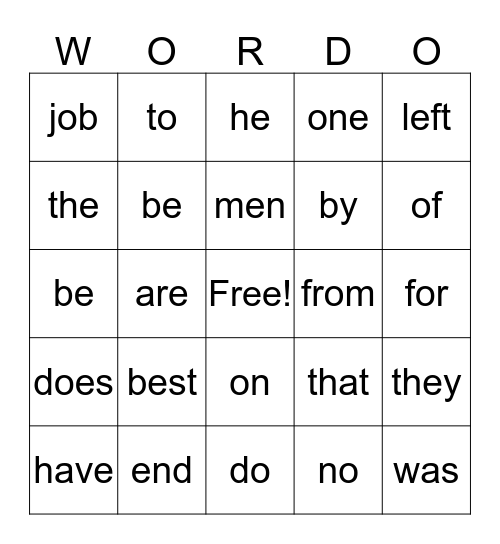 | W | O | R | D | O |
|---|---|---|---|---|
| job | to | he | one | left |
| the | be | men | by | of |
| be | are | Free! | from | for |
| does | best | on | that | they |
| have | end | do | no | was |